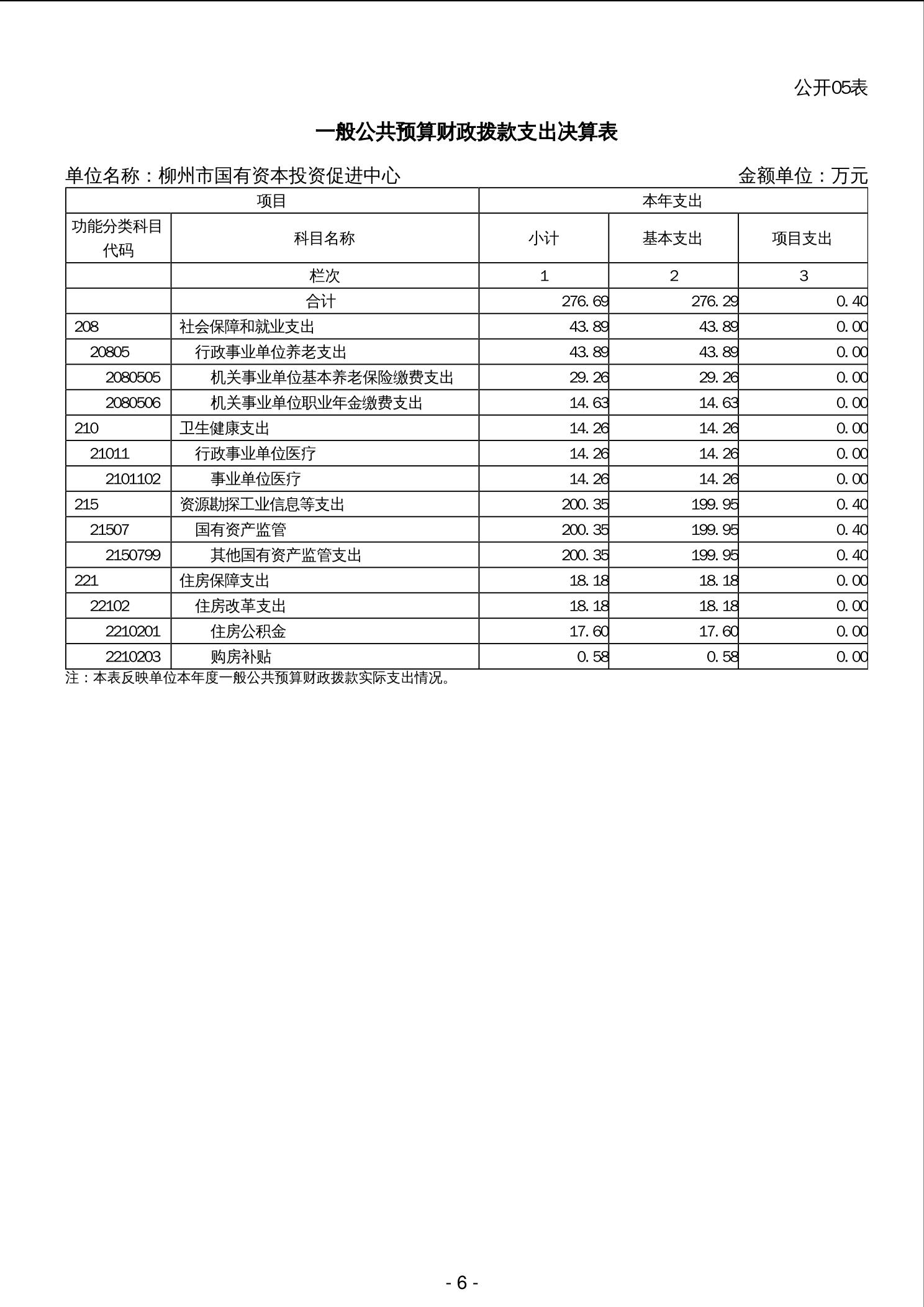 公开05表

一般公共预算财政拨款支出决算表

单位名称：柳州市国有资本投资促进中心　　　　金额单位：万元

| 项目 | | 本年支出 | | |
|---|---|---|---|---|
| 功能分类科目代码 | 科目名称 | 小计 | 基本支出 | 项目支出 |
| | 栏次 | 1 | 2 | 3 |
| | 合计 | 276.69 | 276.29 | 0.40 |
| 208 | 社会保障和就业支出 | 43.89 | 43.89 | 0.00 |
| 20805 | 行政事业单位养老支出 | 43.89 | 43.89 | 0.00 |
| 2080505 | 机关事业单位基本养老保险缴费支出 | 29.26 | 29.26 | 0.00 |
| 2080506 | 机关事业单位职业年金缴费支出 | 14.63 | 14.63 | 0.00 |
| 210 | 卫生健康支出 | 14.26 | 14.26 | 0.00 |
| 21011 | 行政事业单位医疗 | 14.26 | 14.26 | 0.00 |
| 2101102 | 事业单位医疗 | 14.26 | 14.26 | 0.00 |
| 215 | 资源勘探工业信息等支出 | 200.35 | 199.95 | 0.40 |
| 21507 | 国有资产监管 | 200.35 | 199.95 | 0.40 |
| 2150799 | 其他国有资产监管支出 | 200.35 | 199.95 | 0.40 |
| 221 | 住房保障支出 | 18.18 | 18.18 | 0.00 |
| 22102 | 住房改革支出 | 18.18 | 18.18 | 0.00 |
| 2210201 | 住房公积金 | 17.60 | 17.60 | 0.00 |
| 2210203 | 购房补贴 | 0.58 | 0.58 | 0.00 |

注：本表反映单位本年度一般公共预算财政拨款实际支出情况。

- 6 -